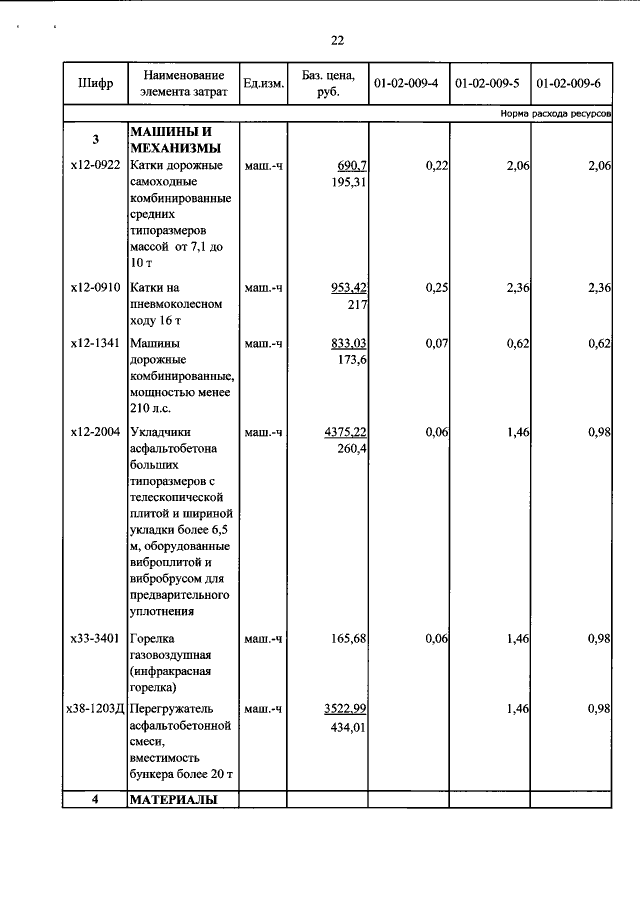 22

| Шифр | Наименование элемента затрат | Ед.изм. | Баз. цена, руб. | 01-02-009-4 | 01-02-009-5 | 01-02-009-6 |
|---|---|---|---|---|---|---|
| | | | | | | Норма расхода ресурсов |
| 3 | МАШИНЫ И МЕХАНИЗМЫ | | | | | |
| х12-0922 | Катки дорожные самоходные комбинированные средних типоразмеров массой от 7,1 до 10 т | маш.-ч | 690,7 195,31 | 0,22 | 2,06 | 2,06 |
| х12-0910 | Катки на пневмоколесном ходу 16 т | маш.-ч | 953,42 217 | 0,25 | 2,36 | 2,36 |
| х12-1341 | Машины дорожные комбинированные, мощностью менее 210 л.с. | маш.-ч | 833,03 173,6 | 0,07 | 0,62 | 0,62 |
| х12-2004 | Укладчики асфальтобетона больших типоразмеров с телескопической плитой и шириной укладки более 6,5 м, оборудованные виброплитой и вибробрусом для предварительного уплотнения | маш.-ч | 4375,22 260,4 | 0,06 | 1,46 | 0,98 |
| х33-3401 | Горелка газовоздушная (инфракрасная горелка) | маш.-ч | 165,68 | 0,06 | 1,46 | 0,98 |
| х38-1203Д | Перегружатель асфальтобетонной смеси, вместимость бункера более 20 т | маш.-ч | 3522,99 434,01 | | 1,46 | 0,98 |
| 4 | МАТЕРИАЛЫ | | | | | |